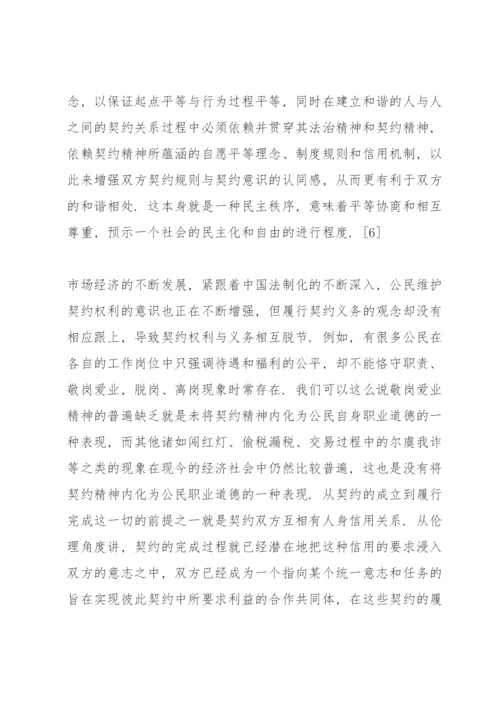 念，以保证起点平等与行为过程平等，同时在建立和谐的人与人之间的契约关系过程中必须依赖并贯穿其法治精神和契约精神，依赖契约精神所蕴涵的自愿平等理念、制度规则和信用机制，以此来增强双方契约规则与契约意识的认同感，从而更有利于双方的和谐相处．这本身就是一种民主秩序，意味着平等协商和相互尊重，预示一个社会的民主化和自由的进行程度．[6]

市场经济的不断发展，紧跟着中国法制化的不断深入，公民维护契约权利的意识也正在不断增强，但履行契约义务的观念却没有相应跟上，导致契约权利与义务相互脱节．例如，有很多公民在各自的工作岗位中只强调待遇和福利的公平，却不能恪守职责、敬岗爱业，脱岗、离岗现象时常存在．我们可以这么说敬岗爱业精神的普遍缺乏就是未将契约精神内化为公民自身职业道德的一种表现，而其他诸如闯红灯、偷税漏税、交易过程中的尔虞我诈等之类的现象在现今的经济社会中仍然比较普遍，这也是没有将契约精神内化为公民职业道德的一种表现．从契约的成立到履行完成这一切的前提之一就是契约双方互相有人身信用关系．从伦理角度讲，契约的完成过程就已经潜在地把这种信用的要求浸入双方的意志之中，双方已经成为一个指向某个统一意志和任务的旨在实现彼此契约中所要求利益的合作共同体，在这些契约的履